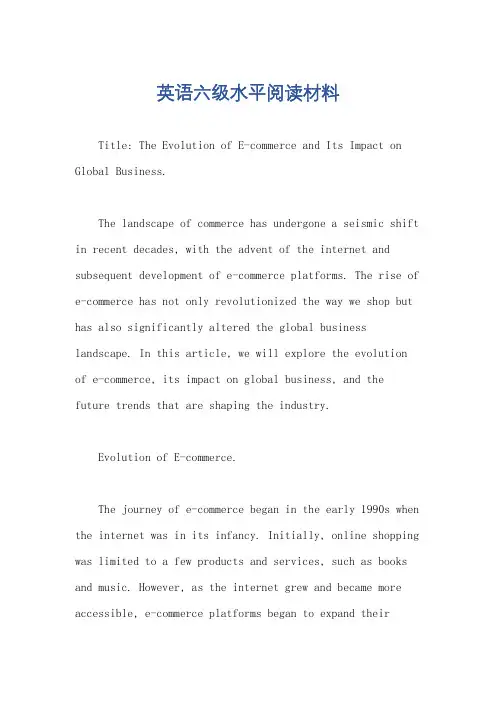 英语六级水平阅读材料

Title: The Evolution of E-commerce and Its Impact on Global Business.

The landscape of commerce has undergone a seismic shift in recent decades, with the advent of the internet and subsequent development of e-commerce platforms. The rise of e-commerce has not only revolutionized the way we shop but has also significantly altered the global business landscape. In this article, we will explore the evolution of e-commerce, its impact on global business, and the future trends that are shaping the industry.

Evolution of E-commerce.

The journey of e-commerce began in the early 1990s when the internet was in its infancy. Initially, online shopping was limited to a few products and services, such as books and music. However, as the internet grew and became more accessible, e-commerce platforms began to expand their